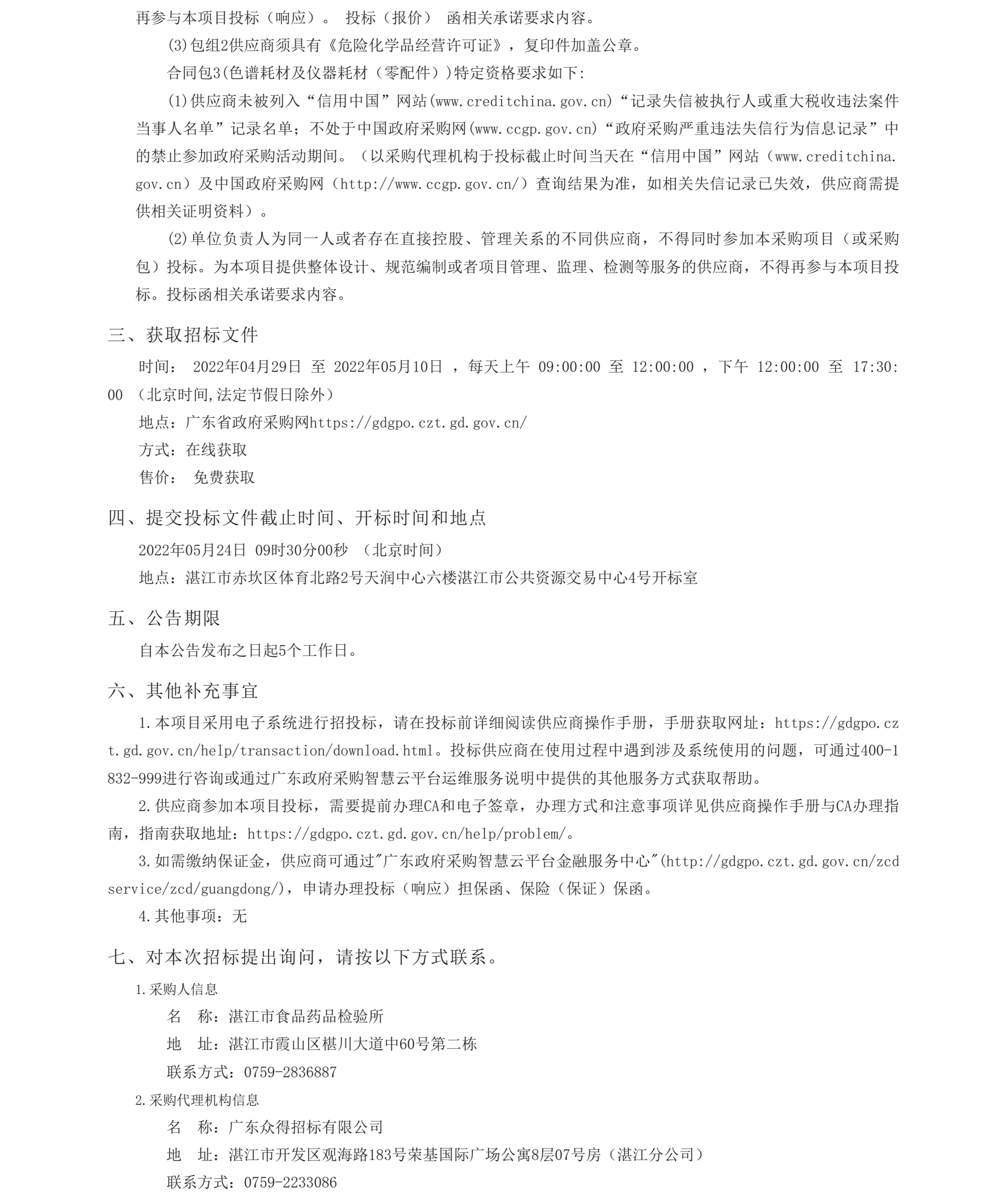 再参与本项目投标（响应）。 投标（报价） 函相关承诺要求内容。

(3)包组2供应商须具有《危险化学品经营许可证》，复印件加盖公章。

合同包3(色谱耗材及仪器耗材（零配件）)特定资格要求如下:

(1)供应商未被列入“信用中国”网站(www.creditchina.gov.cn)“记录失信被执行人或重大税收违法案件当事人名单”记录名单；不处于中国政府采购网(www.ccgp.gov.cn)“政府采购严重违法失信行为信息记录”中的禁止参加政府采购活动期间。（以采购代理机构于投标截止时间当天在“信用中国”网站（www.creditchina.gov.cn）及中国政府采购网（http://www.ccgp.gov.cn/）查询结果为准，如相关失信记录已失效，供应商需提供相关证明资料）。

(2)单位负责人为同一人或者存在直接控股、管理关系的不同供应商，不得同时参加本采购项目（或采购包）投标。为本项目提供整体设计、规范编制或者项目管理、监理、检测等服务的供应商，不得再参与本项目投标。投标函相关承诺要求内容。

三、获取招标文件

时间： 2022年04月29日 至 2022年05月10日 ，每天上午 09:00:00 至 12:00:00 ，下午 12:00:00 至 17:30:00 （北京时间,法定节假日除外）

地点：广东省政府采购网https://gdgpo.czt.gd.gov.cn/

方式：在线获取

售价： 免费获取

四、提交投标文件截止时间、开标时间和地点

2022年05月24日 09时30分00秒 （北京时间）

地点：湛江市赤坎区体育北路2号天润中心六楼湛江市公共资源交易中心4号开标室

五、公告期限

自本公告发布之日起5个工作日。

六、其他补充事宜

1.本项目采用电子系统进行招投标，请在投标前详细阅读供应商操作手册，手册获取网址：https://gdgpo.czt.gd.gov.cn/help/transaction/download.html。投标供应商在使用过程中遇到涉及系统使用的问题，可通过400-1832-999进行咨询或通过广东政府采购智慧云平台运维服务说明中提供的其他服务方式获取帮助。

2.供应商参加本项目投标，需要提前办理CA和电子签章，办理方式和注意事项详见供应商操作手册与CA办理指南，指南获取地址：https://gdgpo.czt.gd.gov.cn/help/problem/。

3.如需缴纳保证金，供应商可通过"广东政府采购智慧云平台金融服务中心"(http://gdgpo.czt.gd.gov.cn/zcdservice/zcd/guangdong/)，申请办理投标（响应）担保函、保险（保证）保函。

4.其他事项：无

七、对本次招标提出询问，请按以下方式联系。

1.采购人信息

名 称：湛江市食品药品检验所

地 址：湛江市霞山区椹川大道中60号第二栋

联系方式：0759-2836887

2.采购代理机构信息

名 称：广东众得招标有限公司

地 址：湛江市开发区观海路183号荣基国际广场公寓8层07号房（湛江分公司）

联系方式：0759-2233086